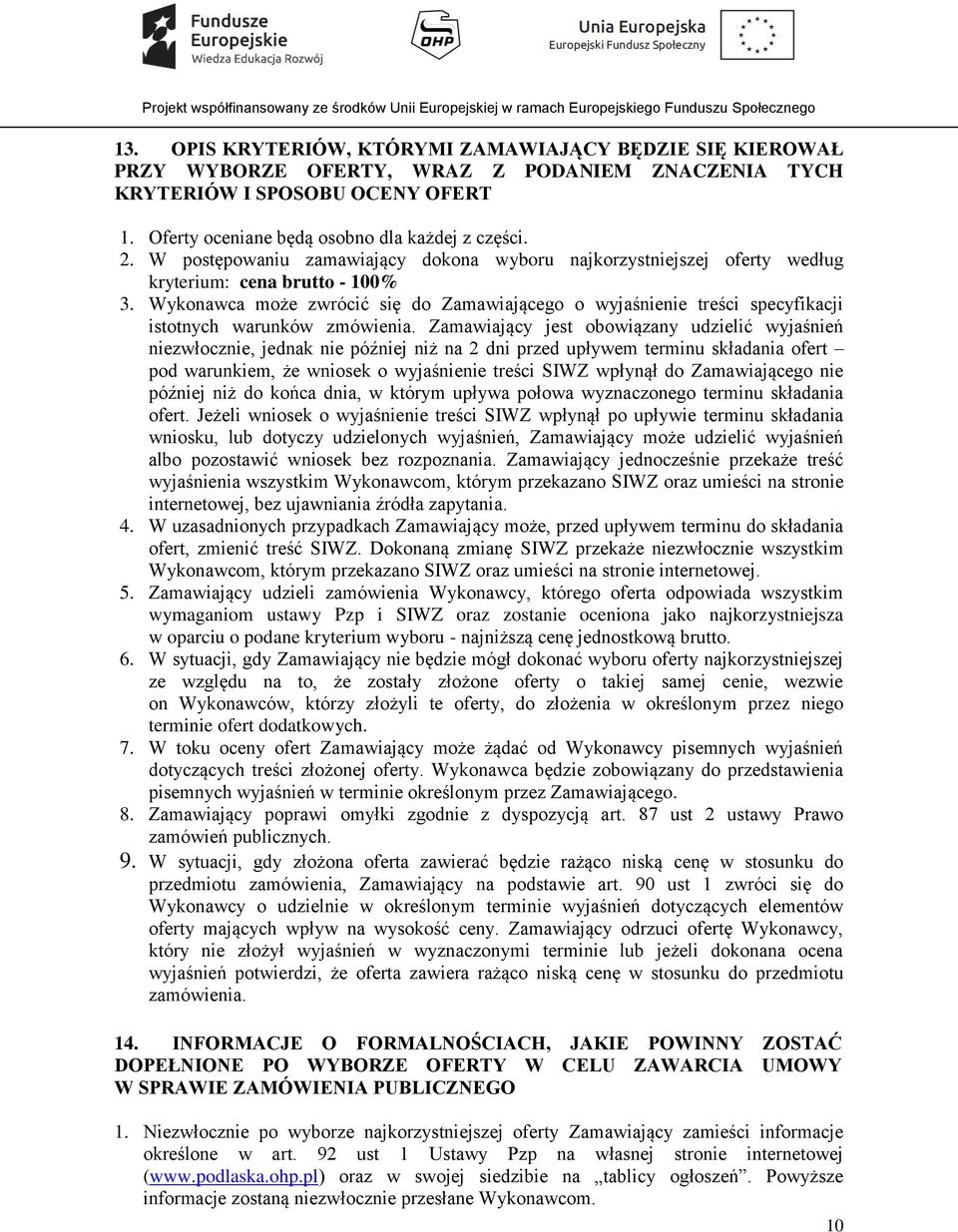 Fundusze Europejskie
Wiedza Edukacja Rozwój

OHP

Unia Europejska
Europejski Fundusz Społeczny

Projekt współfinansowany ze środków Unii Europejskiej w ramach Europejskiego Funduszu Społecznego

13. OPIS KRYTERIÓW, KTÓRYMI ZAMAWIAJĄCY BĘDZIE SIĘ KIEROWAŁ PRZY WYBORZE OFERTY, WRAZ Z PODANIEM ZNACZENIA TYCH KRYTERIÓW I SPOSOBU OCENY OFERT

1. Oferty oceniane będą osobno dla każdej z części.
2. W postępowaniu zamawiający dokona wyboru najkorzystniejszej oferty według kryterium: cena brutto - 100%
3. Wykonawca może zwrócić się do Zamawiającego o wyjaśnienie treści specyfikacji istotnych warunków zmówienia. Zamawiający jest obowiązany udzielić wyjaśnień niezwłocznie, jednak nie później niż na 2 dni przed upływem terminu składania ofert – pod warunkiem, że wniosek o wyjaśnienie treści SIWZ wpłynął do Zamawiającego nie później niż do końca dnia, w którym upływa połowa wyznaczonego terminu składania ofert. Jeżeli wniosek o wyjaśnienie treści SIWZ wpłynął po upływie terminu składania wniosku, lub dotyczy udzielonych wyjaśnień, Zamawiający może udzielić wyjaśnień albo pozostawić wniosek bez rozpoznania. Zamawiający jednocześnie przekaże treść wyjaśnienia wszystkim Wykonawcom, którym przekazano SIWZ oraz umieści na stronie internetowej, bez ujawniania źródła zapytania.
4. W uzasadnionych przypadkach Zamawiający może, przed upływem terminu do składania ofert, zmienić treść SIWZ. Dokonaną zmianę SIWZ przekaże niezwłocznie wszystkim Wykonawcom, którym przekazano SIWZ oraz umieści na stronie internetowej.
5. Zamawiający udzieli zamówienia Wykonawcy, którego oferta odpowiada wszystkim wymaganiom ustawy Pzp i SIWZ oraz zostanie oceniona jako najkorzystniejsza w oparciu o podane kryterium wyboru - najniższą cenę jednostkową brutto.
6. W sytuacji, gdy Zamawiający nie będzie mógł dokonać wyboru oferty najkorzystniejszej ze względu na to, że zostały złożone oferty o takiej samej cenie, wezwie on Wykonawców, którzy złożyli te oferty, do złożenia w określonym przez niego terminie ofert dodatkowych.
7. W toku oceny ofert Zamawiający może żądać od Wykonawcy pisemnych wyjaśnień dotyczących treści złożonej oferty. Wykonawca będzie zobowiązany do przedstawienia pisemnych wyjaśnień w terminie określonym przez Zamawiającego.
8. Zamawiający poprawi omyłki zgodnie z dyspozycją art. 87 ust 2 ustawy Prawo zamówień publicznych.
9. W sytuacji, gdy złożona oferta zawierać będzie rażąco niską cenę w stosunku do przedmiotu zamówienia, Zamawiający na podstawie art. 90 ust 1 zwróci się do Wykonawcy o udzielnie w określonym terminie wyjaśnień dotyczących elementów oferty mających wpływ na wysokość ceny. Zamawiający odrzuci ofertę Wykonawcy, który nie złożył wyjaśnień w wyznaczonymi terminie lub jeżeli dokonana ocena wyjaśnień potwierdzi, że oferta zawiera rażąco niską cenę w stosunku do przedmiotu zamówienia.

14. INFORMACJE O FORMALNOŚCIACH, JAKIE POWINNY ZOSTAĆ DOPEŁNIONE PO WYBORZE OFERTY W CELU ZAWARCIA UMOWY W SPRAWIE ZAMÓWIENIA PUBLICZNEGO

1. Niezwłocznie po wyborze najkorzystniejszej oferty Zamawiający zamieści informacje określone w art. 92 ust 1 Ustawy Pzp na własnej stronie internetowej (www.podlaska.ohp.pl) oraz w swojej siedzibie na „tablicy ogłoszeń”. Powyższe informacje zostaną niezwłocznie przesłane Wykonawcom.

10